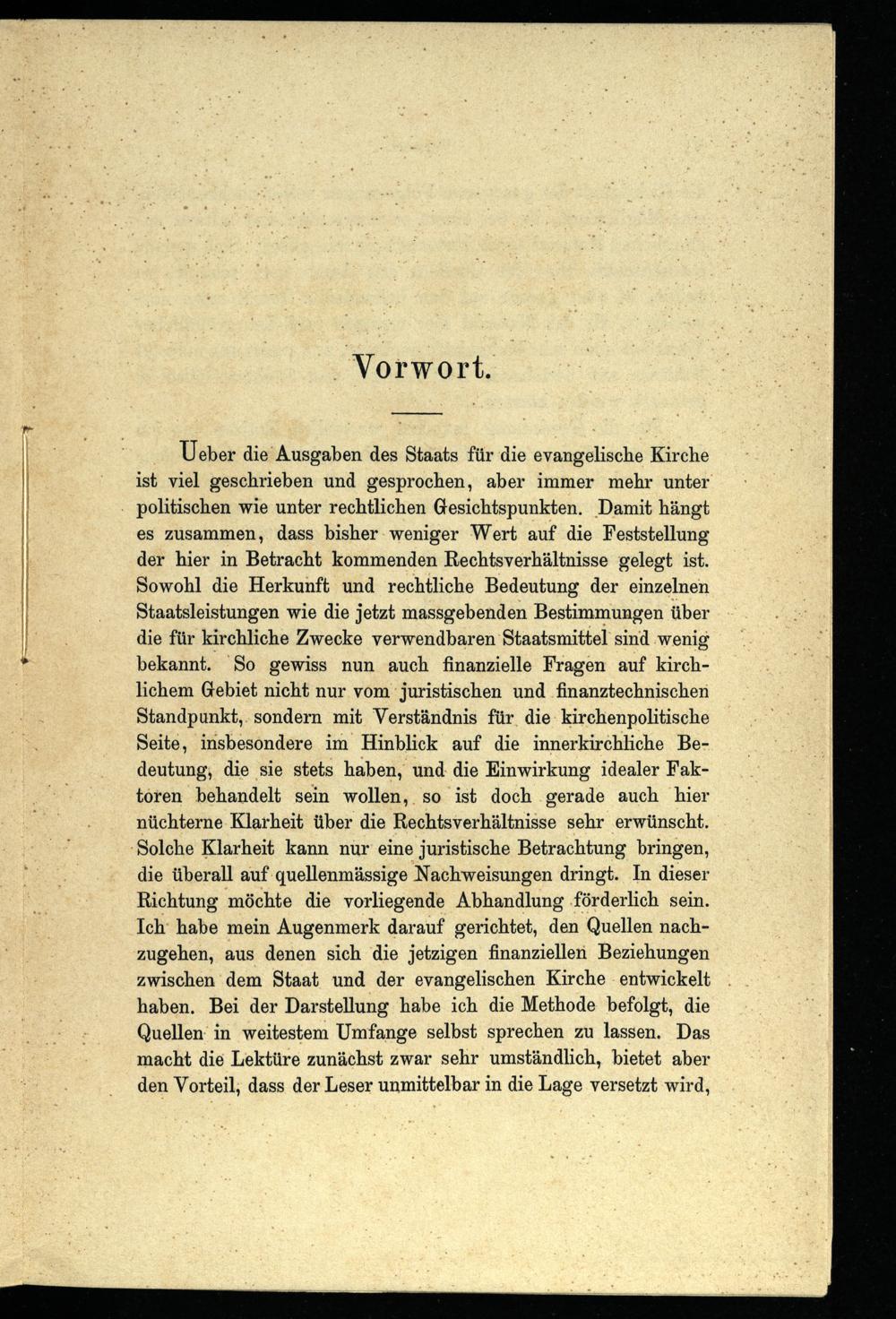 Vorwort.

Ueber die Ausgaben des Staats für die evangelische Kirche ist viel geschrieben und gesprochen, aber immer mehr unter politischen wie unter rechtlichen Gesichtspunkten. Damit hängt es zusammen, dass bisher weniger Wert auf die Feststellung der hier in Betracht kommenden Rechtsverhältnisse gelegt ist. Sowohl die Herkunft und rechtliche Bedeutung der einzelnen Staatsleistungen wie die jetzt massgebenden Bestimmungen über die für kirchliche Zwecke verwendbaren Staatsmittel sind wenig bekannt. So gewiss nun auch finanzielle Fragen auf kirchlichem Gebiet nicht nur vom juristischen und finanztechnischen Standpunkt, sondern mit Verständnis für die kirchenpolitische Seite, insbesondere im Hinblick auf die innerkirchliche Bedeutung, die sie stets haben, und die Einwirkung idealer Faktoren behandelt sein wollen, so ist doch gerade auch hier nüchterne Klarheit über die Rechtsverhältnisse sehr erwünscht. Solche Klarheit kann nur eine juristische Betrachtung bringen, die überall auf quellenmässige Nachweisungen dringt. In dieser Richtung möchte die vorliegende Abhandlung förderlich sein. Ich habe mein Augenmerk darauf gerichtet, den Quellen nachzugehen, aus denen sich die jetzigen finanziellen Beziehungen zwischen dem Staat und der evangelischen Kirche entwickelt haben. Bei der Darstellung habe ich die Methode befolgt, die Quellen in weitestem Umfange selbst sprechen zu lassen. Das macht die Lektüre zunächst zwar sehr umständlich, bietet aber den Vorteil, dass der Leser unmittelbar in die Lage versetzt wird,